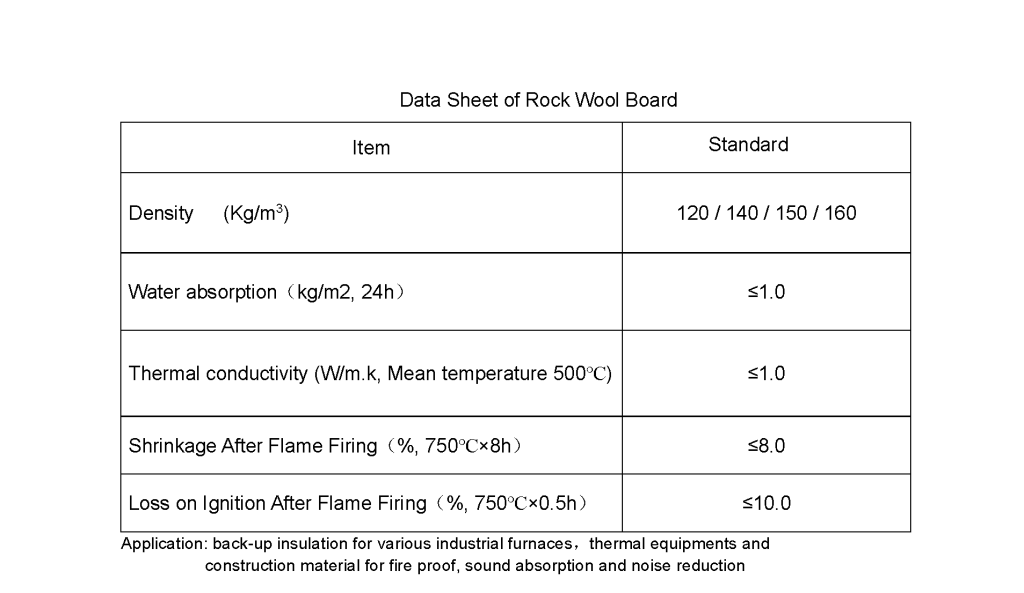 Data Sheet of Rock Wool Board

| Item | Standard |
|---|---|
| Density (Kg/m$^3$) | 120 / 140 / 150 / 160 |
| Water absorption（kg/m2, 24h） | ≤1.0 |
| Thermal conductivity (W/m.k, Mean temperature 500℃) | ≤1.0 |
| Shrinkage After Flame Firing（%, 750℃×8h） | ≤8.0 |
| Loss on Ignition After Flame Firing（%, 750℃×0.5h） | ≤10.0 |

Application: back-up insulation for various industrial furnaces，thermal equipments and construction material for fire proof, sound absorption and noise reduction